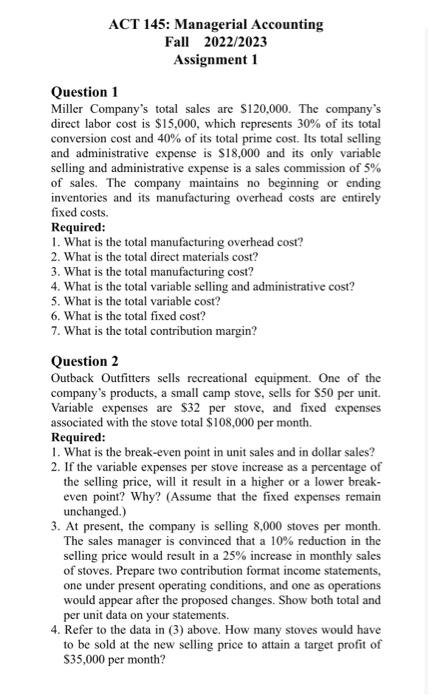 ACT 145: Managerial Accounting
Fall 2022/2023
Assignment 1

Question 1
Miller Company's total sales are \$120,000. The company's direct labor cost is \$15,000, which represents 30% of its total conversion cost and 40% of its total prime cost. Its total selling and administrative expense is \$18,000 and its only variable selling and administrative expense is a sales commission of 5% of sales. The company maintains no beginning or ending inventories and its manufacturing overhead costs are entirely fixed costs.
Required:
1. What is the total manufacturing overhead cost?
2. What is the total direct materials cost?
3. What is the total manufacturing cost?
4. What is the total variable selling and administrative cost?
5. What is the total variable cost?
6. What is the total fixed cost?
7. What is the total contribution margin?

Question 2
Outback Outfitters sells recreational equipment. One of the company's products, a small camp stove, sells for \$50 per unit. Variable expenses are \$32 per stove, and fixed expenses associated with the stove total \$108,000 per month.
Required:
1. What is the break-even point in unit sales and in dollar sales?
2. If the variable expenses per stove increase as a percentage of the selling price, will it result in a higher or a lower break-even point? Why? (Assume that the fixed expenses remain unchanged.)
3. At present, the company is selling 8,000 stoves per month. The sales manager is convinced that a 10% reduction in the selling price would result in a 25% increase in monthly sales of stoves. Prepare two contribution format income statements, one under present operating conditions, and one as operations would appear after the proposed changes. Show both total and per unit data on your statements.
4. Refer to the data in (3) above. How many stoves would have to be sold at the new selling price to attain a target profit of \$35,000 per month?